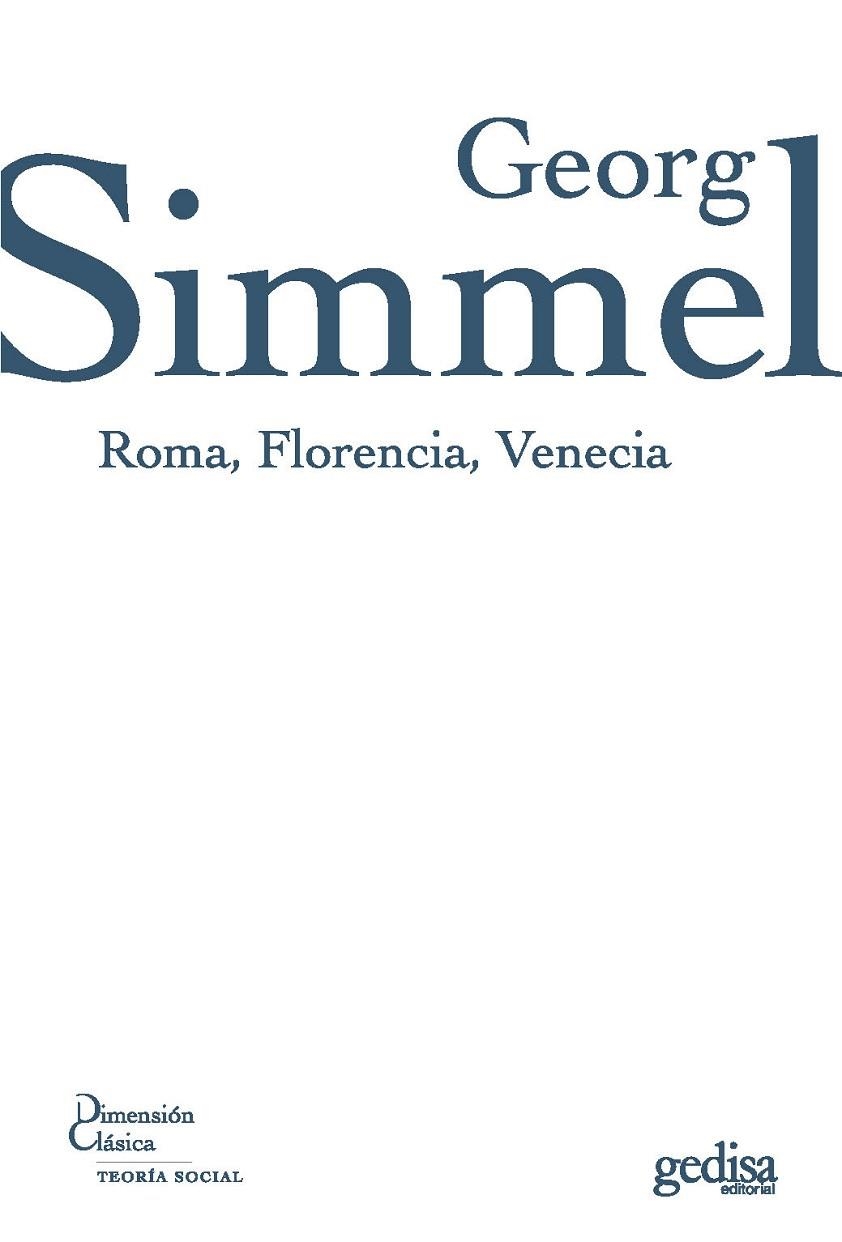 Georg
Simmel

Roma, Florencia, Venecia

Dimensión
Clásica
TEORÍA SOCIAL

gedisa
editorial